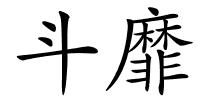 斗靡